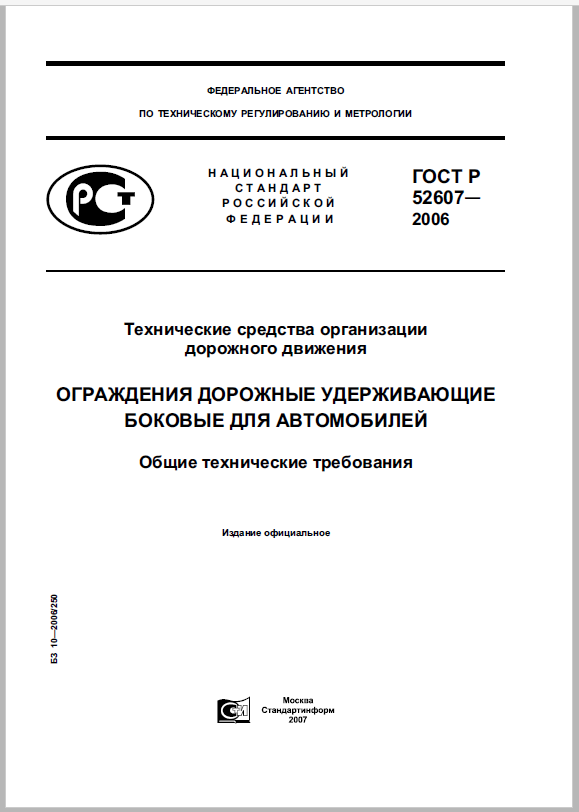 ФЕДЕРАЛЬНОЕ АГЕНТСТВО
ПО ТЕХНИЧЕСКОМУ РЕГУЛИРОВАНИЮ И МЕТРОЛОГИИ

НАЦИОНАЛЬНЫЙ
СТАНДАРТ
РОССИЙСКОЙ
ФЕДЕРАЦИИ

ГОСТ Р
52607—
2006

Технические средства организации
дорожного движения

ОГРАЖДЕНИЯ ДОРОЖНЫЕ УДЕРЖИВАЮЩИЕ
БОКОВЫЕ ДЛЯ АВТОМОБИЛЕЙ

Общие технические требования

Издание официальное

БЗ 10—2006/250

Москва
Стандартинформ
2007